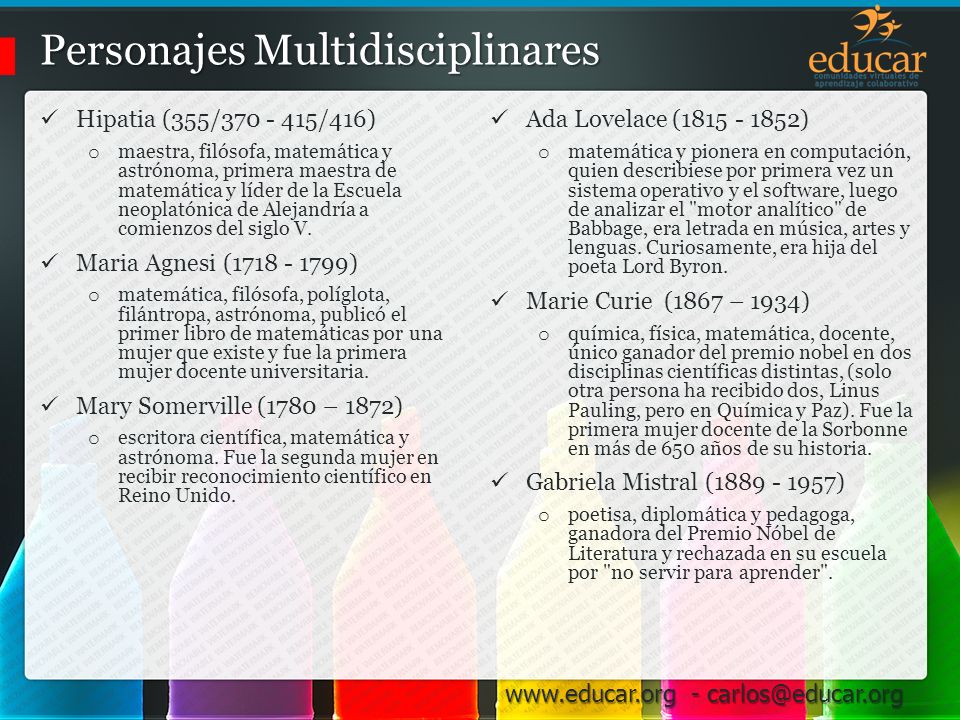 Personajes Multidisciplinares

educar
comunidades virtuales de aprendizaje colaborativo

✓ Hipatia (355/370 - 415/416)
o maestra, filósofa, matemática y astrónoma, primera maestra de matemática y líder de la Escuela neoplatónica de Alejandría a comienzos del siglo V.

✓ Maria Agnesi (1718 - 1799)
o matemática, filósofa, políglota, filántropa, astrónoma, publicó el primer libro de matemáticas por una mujer que existe y fue la primera mujer docente universitaria.

✓ Mary Somerville (1780 – 1872)
o escritora científica, matemática y astrónoma. Fue la segunda mujer en recibir reconocimiento científico en Reino Unido.

✓ Ada Lovelace (1815 - 1852)
o matemática y pionera en computación, quien describiese por primera vez un sistema operativo y el software, luego de analizar el "motor analítico" de Babbage, era letrada en música, artes y lenguas. Curiosamente, era hija del poeta Lord Byron.

✓ Marie Curie (1867 – 1934)
o química, física, matemática, docente, único ganador del premio nobel en dos disciplinas científicas distintas, (solo otra persona ha recibido dos, Linus Pauling, pero en Química y Paz). Fue la primera mujer docente de la Sorbonne en más de 650 años de su historia.

✓ Gabriela Mistral (1889 - 1957)
o poetisa, diplomática y pedagoga, ganadora del Premio Nóbel de Literatura y rechazada en su escuela por "no servir para aprender".

www.educar.org - carlos@educar.org